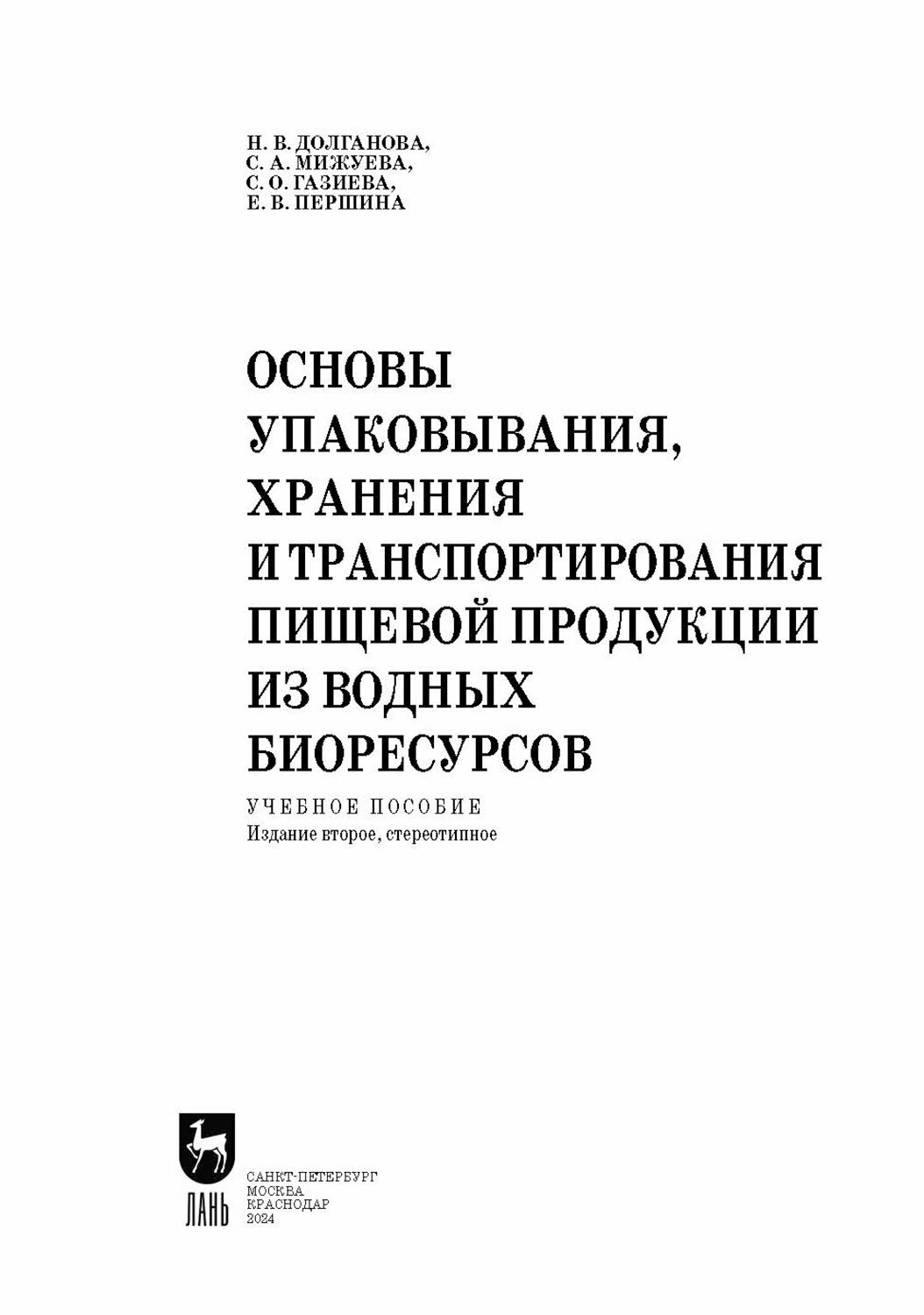 Н. В. ДОЛГАНОВА,
С. А. МИЖУЕВА,
С. О. ГАЗИЕВА,
Е. В. ПЕРШИНА

ОСНОВЫ УПАКОВЫВАНИЯ, ХРАНЕНИЯ И ТРАНСПОРТИРОВАНИЯ ПИЩЕВОЙ ПРОДУКЦИИ ИЗ ВОДНЫХ БИОРЕСУРСОВ

УЧЕБНОЕ ПОСОБИЕ
Издание второе, стереотипное

ЛАНЬ

САНКТ-ПЕТЕРБУРГ
МОСКВА
КРАСНОДАР
2024